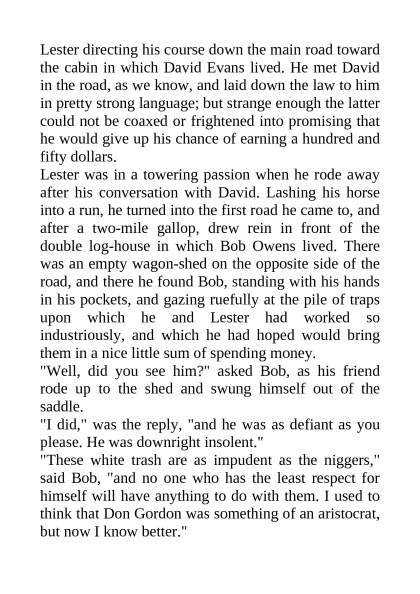 Lester directing his course down the main road toward the cabin in which David Evans lived. He met David in the road, as we know, and laid down the law to him in pretty strong language; but strange enough the latter could not be coaxed or frightened into promising that he would give up his chance of earning a hundred and fifty dollars.

Lester was in a towering passion when he rode away after his conversation with David. Lashing his horse into a run, he turned into the first road he came to, and after a two-mile gallop, drew rein in front of the double log-house in which Bob Owens lived. There was an empty wagon-shed on the opposite side of the road, and there he found Bob, standing with his hands in his pockets, and gazing ruefully at the pile of traps upon which he and Lester had worked so industriously, and which he had hoped would bring them in a nice little sum of spending money.

"Well, did you see him?" asked Bob, as his friend rode up to the shed and swung himself out of the saddle.

"I did," was the reply, "and he was as defiant as you please. He was downright insolent."

"These white trash are as impudent as the niggers," said Bob, "and no one who has the least respect for himself will have anything to do with them. I used to think that Don Gordon was something of an aristocrat, but now I know better."